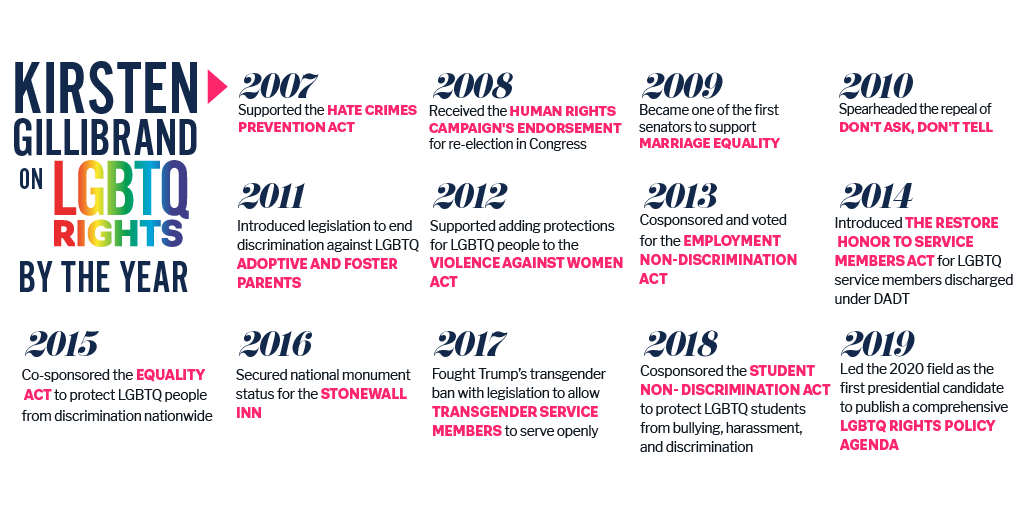 KIRSTEN GILLIBRAND ON LGBTQ RIGHTS BY THE YEAR

2007
Supported the HATE CRIMES PREVENTION ACT

2008
Received the HUMAN RIGHTS CAMPAIGN'S ENDORSEMENT for re-election in Congress

2009
Became one of the first senators to support MARRIAGE EQUALITY

2010
Spearheaded the repeal of DON'T ASK, DON'T TELL

2011
Introduced legislation to end discrimination against LGBTQ ADOPTIVE AND FOSTER PARENTS

2012
Supported adding protections for LGBTQ people to the VIOLENCE AGAINST WOMEN ACT

2013
Cosponsored and voted for the EMPLOYMENT NON-DISCRIMINATION ACT

2014
Introduced THE RESTORE HONOR TO SERVICE MEMBERS ACT for LGBTQ service members discharged under DADT

2015
Co-sponsored the EQUALITY ACT to protect LGBTQ people from discrimination nationwide

2016
Secured national monument status for the STONEWALL INN

2017
Fought Trump's transgender ban with legislation to allow TRANSGENDER SERVICE MEMBERS to serve openly

2018
Cosponsored the STUDENT NON- DISCRIMINATION ACT to protect LGBTQ students from bullying, harassment, and discrimination

2019
Led the 2020 field as the first presidential candidate to publish a comprehensive LGBTQ RIGHTS POLICY AGENDA